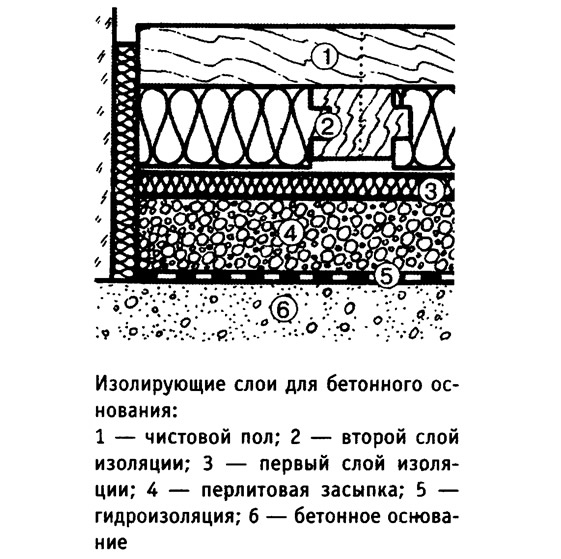 1
2
3
4
5
6

Изолирующие слои для бетонного основания:
1 — чистовой пол; 2 — второй слой изоляции; 3 — первый слой изоляции; 4 — перлитовая засыпка; 5 — гидроизоляция; 6 — бетонное основание